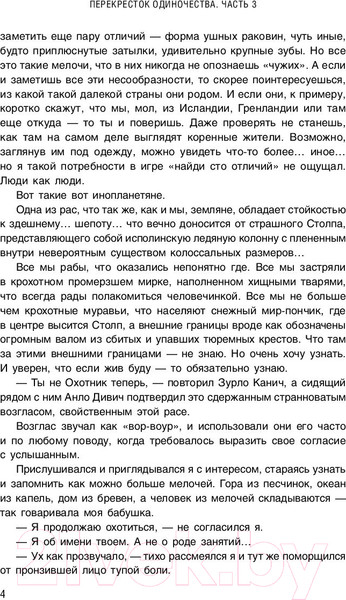 ПЕРЕКРЕСТОК ОДИНОЧЕСТВА. ЧАСТЬ 3

заметить еще пару отличий — форма ушных раковин, чуть иные, будто приплюснутые затылки, удивительно крупные зубы. Но все это такие мелочи, что в них никогда не опознаешь «чужих». А если и заметишь все эти несообразности, то скорее поинтересуешься, из какой такой далекой страны они родом. И если они, к примеру, коротко скажут, что мы, мол, из Исландии, Гренландии или там еще откуда — то ты и поверишь. Даже проверять не станешь, как там на самом деле выглядят коренные жители. Возможно, заглянув им под одежду, можно увидеть что-то более... иное... но я такой потребности в игре «найди сто отличий» не ощущал. Люди как люди.

Вот такие вот инопланетяне.

Одна из рас, что так же, как и мы, земляне, обладает стойкостью к здешнему... шепоту... что вечно доносится от страшного Столпа, представляющего собой исполинскую ледяную колонну с плененным внутри невероятным существом колоссальных размеров...

Все мы рабы, что оказались непонятно где. Все мы застряли в крохотном промерзшем мирке, наполненном хищными тварями, что всегда рады полакомиться человечинкой. Все мы не больше чем крохотные муравьи, что населяют снежный мир-пончик, где в центре высится Столп, а внешние границы вроде как обозначены огромным валом из сбитых и упавших тюремных крестов. Что там за этими внешними границами — не знаю. Но очень хочу узнать. И уверен, что если жив буду — то обязательно узнаю.

— Ты не Охотник теперь, — повторил Зурло Канич, а сидящий рядом с ним Анло Дивич подтвердил это сдержанным странноватым возгласом, свойственным этой расе.

Возглас звучал как «вор-воур», и использовали они его часто и по любому поводу, когда требовалось выразить свое согласие с услышанным.

Прислушивался и приглядывался я с интересом, стараясь узнать и запомнить как можно больше мелочей. Гора из песчинок, океан из капель, дом из бревен, а человек из мелочей складываются — так говаривала моя бабушка.

— Я продолжаю охотиться, — не согласился я.

— Я об имени твоем. А не о роде занятий...

— Ух как прозвучало, — тихо рассмеялся я и тут же поморщился от пронзившей лицо тупой боли.

4

21vek.by